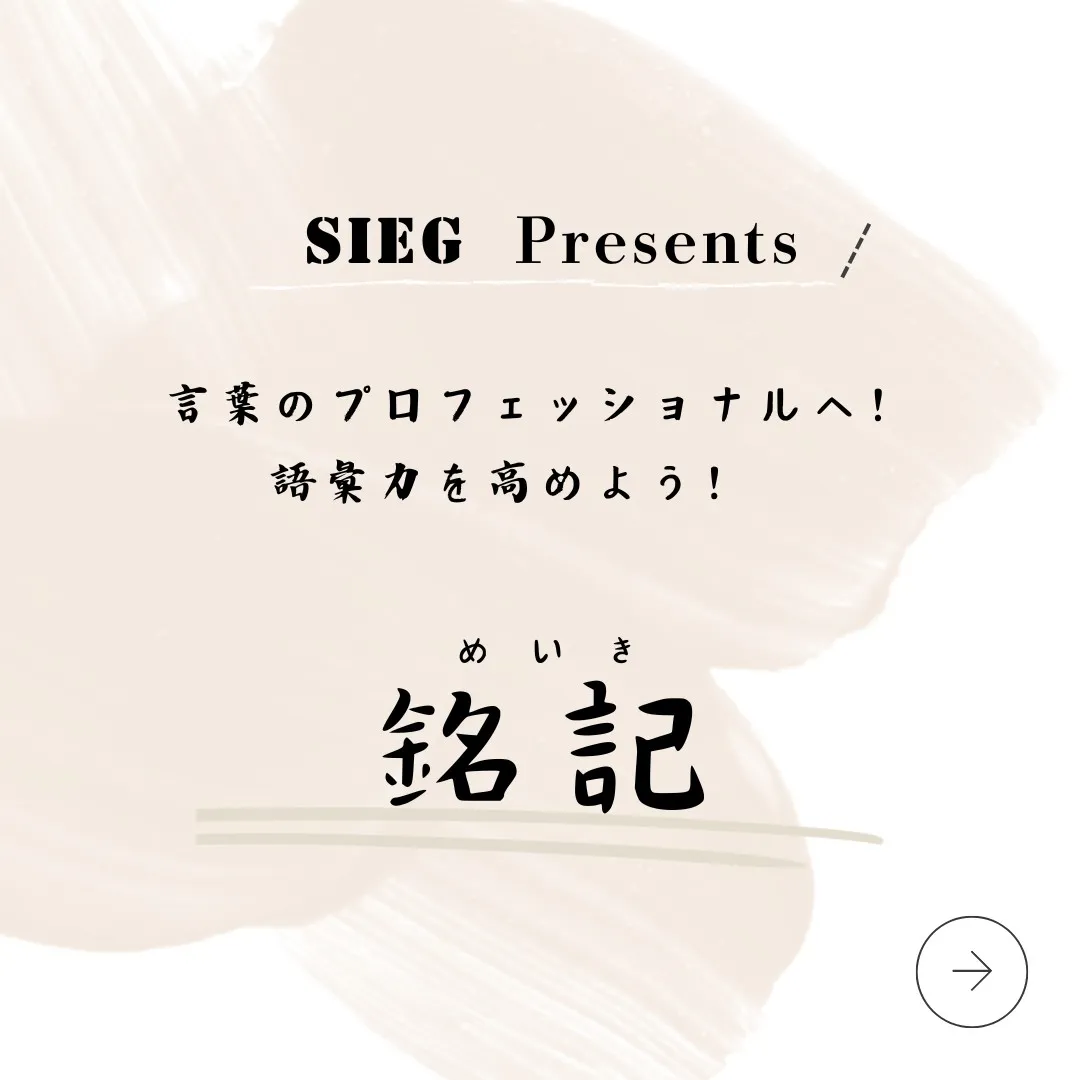 SIEG Presents

言葉のプロフェッショナルへ！
語彙力を高めよう！

めいき
銘記